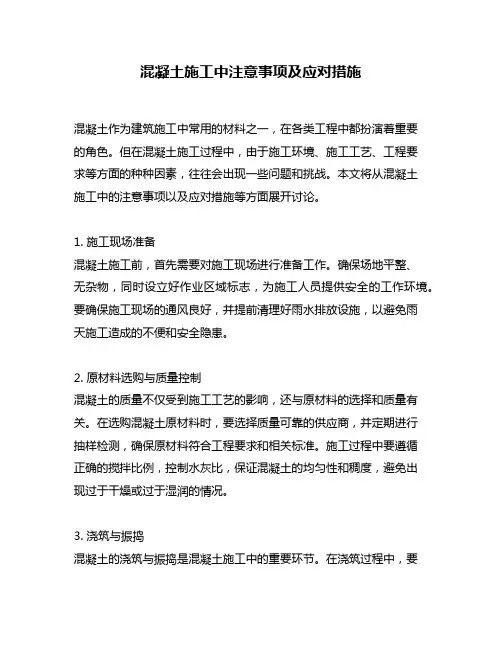 混凝土施工中注意事项及应对措施

混凝土作为建筑施工中常用的材料之一，在各类工程中都扮演着重要的角色。但在混凝土施工过程中，由于施工环境、施工工艺、工程要求等方面的种种因素，往往会出现一些问题和挑战。本文将从混凝土施工中的注意事项以及应对措施等方面展开讨论。

1. 施工现场准备
混凝土施工前，首先需要对施工现场进行准备工作。确保场地平整、无杂物，同时设立好作业区域标志，为施工人员提供安全的工作环境。要确保施工现场的通风良好，并提前清理好雨水排放设施，以避免雨天施工造成的不便和安全隐患。

2. 原材料选购与质量控制
混凝土的质量不仅受到施工工艺的影响，还与原材料的选择和质量有关。在选购混凝土原材料时，要选择质量可靠的供应商，并定期进行抽样检测，确保原材料符合工程要求和相关标准。施工过程中要遵循正确的搅拌比例，控制水灰比，保证混凝土的均匀性和稠度，避免出现过于干燥或过于湿润的情况。

3. 浇筑与振捣
混凝土的浇筑与振捣是混凝土施工中的重要环节。在浇筑过程中，要